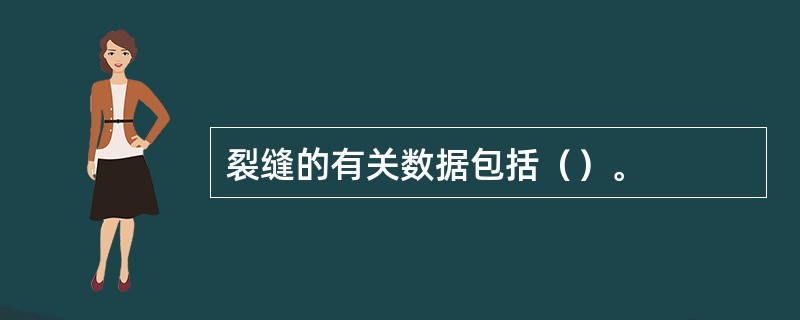 裂缝的有关数据包括（）。